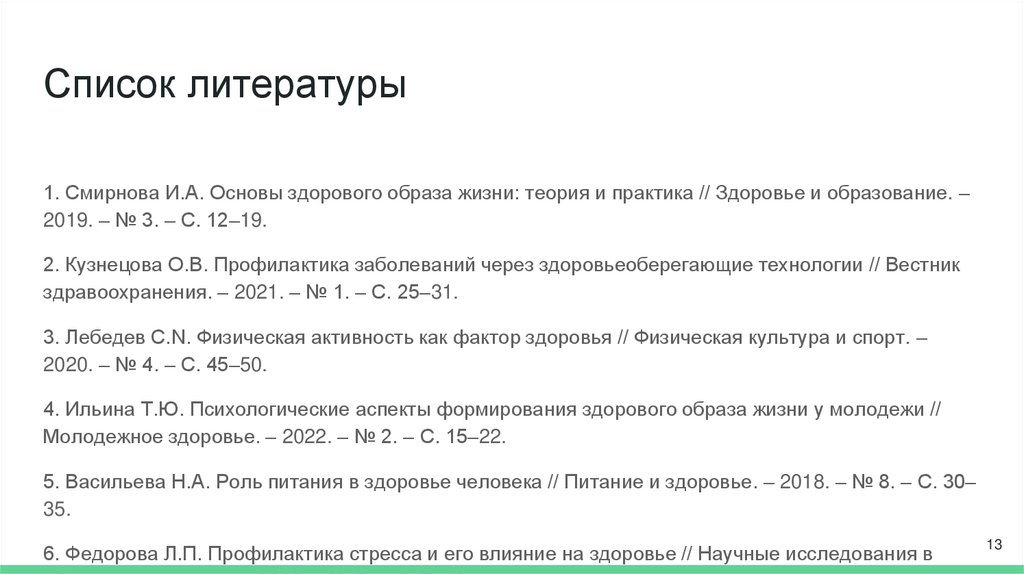 Список литературы

1. Смирнова И.А. Основы здорового образа жизни: теория и практика // Здоровье и образование. – 2019. – № 3. – С. 12–19.

2. Кузнецова О.В. Профилактика заболеваний через здоровьеоберегающие технологии // Вестник здравоохранения. – 2021. – № 1. – С. 25–31.

3. Лебедев С.N. Физическая активность как фактор здоровья // Физическая культура и спорт. – 2020. – № 4. – С. 45–50.

4. Ильина Т.Ю. Психологические аспекты формирования здорового образа жизни у молодежи // Молодежное здоровье. – 2022. – № 2. – С. 15–22.

5. Васильева Н.А. Роль питания в здоровье человека // Питание и здоровье. – 2018. – № 8. – С. 30–35.

6. Федорова Л.П. Профилактика стресса и его влияние на здоровье // Научные исследования в

13